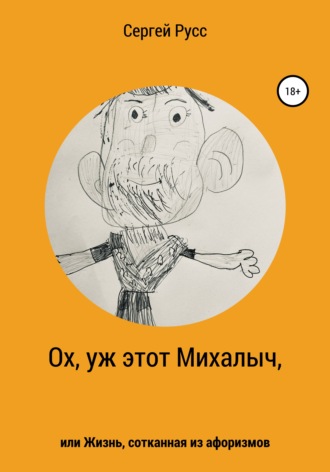 Сергей Русс

18+

Ох, уж этот Михалыч,

или Жизнь, сотканная из афоризмов